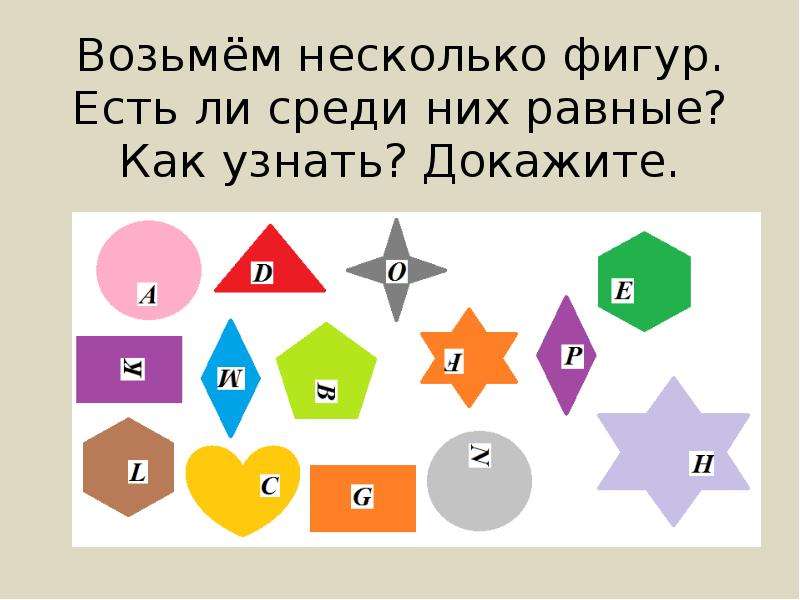 Возьмём несколько фигур. Есть ли среди них равные? Как узнать? Докажите.

A D O E K M B F P L C G N H